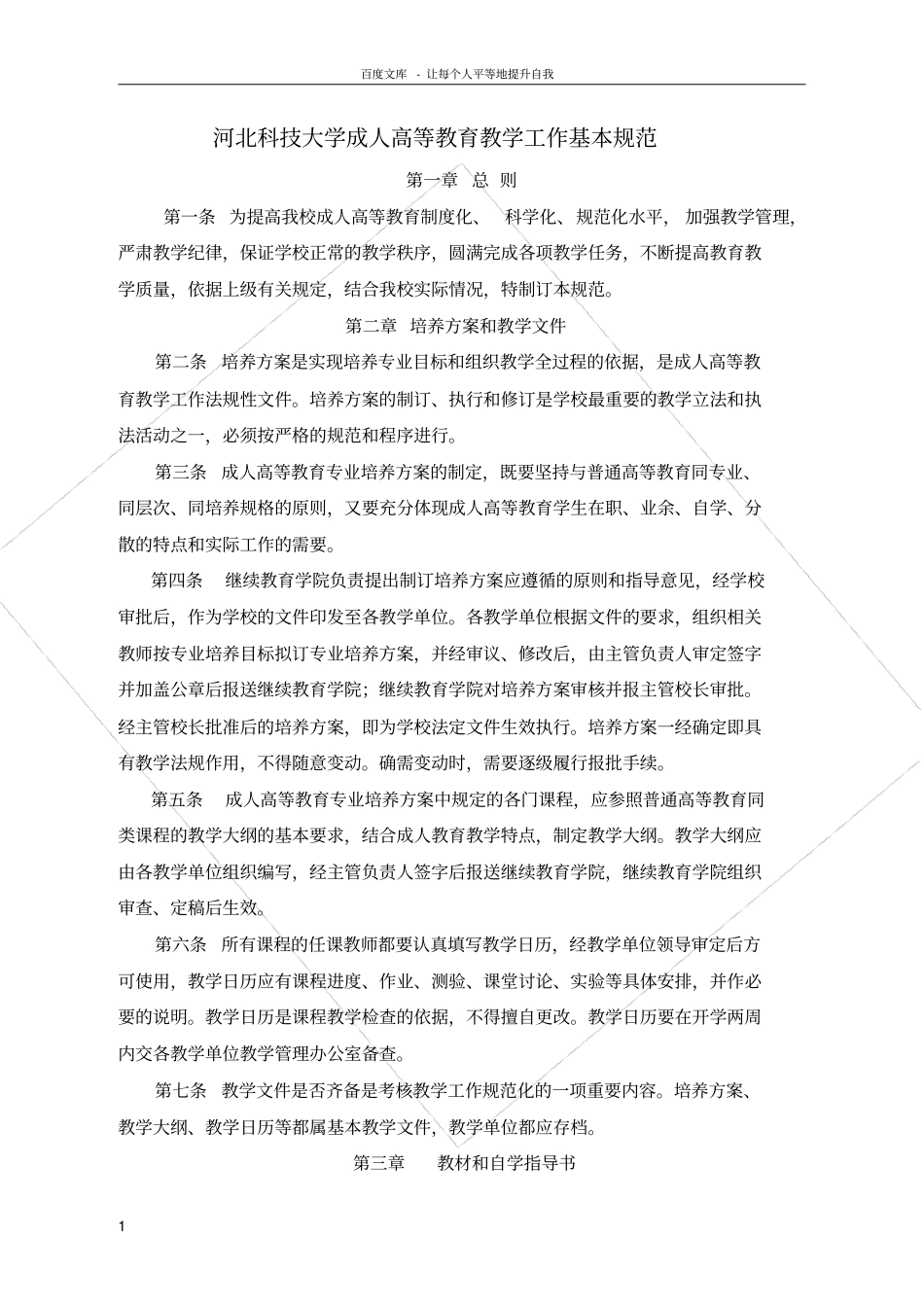 百度文库 - 让每个人平等地提升自我

河北科技大学成人高等教育教学工作基本规范

第一章 总 则

第一条 为提高我校成人高等教育制度化、 科学化、规范化水平， 加强教学管理，严肃教学纪律，保证学校正常的教学秩序，圆满完成各项教学任务，不断提高教育教学质量，依据上级有关规定，结合我校实际情况，特制订本规范。

第二章 培养方案和教学文件

第二条 培养方案是实现培养专业目标和组织教学全过程的依据，是成人高等教育教学工作法规性文件。培养方案的制订、执行和修订是学校最重要的教学立法和执法活动之一，必须按严格的规范和程序进行。

第三条 成人高等教育专业培养方案的制定，既要坚持与普通高等教育同专业、同层次、同培养规格的原则，又要充分体现成人高等教育学生在职、业余、自学、分散的特点和实际工作的需要。

第四条 继续教育学院负责提出制订培养方案应遵循的原则和指导意见，经学校审批后，作为学校的文件印发至各教学单位。各教学单位根据文件的要求，组织相关教师按专业培养目标拟订专业培养方案，并经审议、修改后，由主管负责人审定签字并加盖公章后报送继续教育学院；继续教育学院对培养方案审核并报主管校长审批。经主管校长批准后的培养方案，即为学校法定文件生效执行。培养方案一经确定即具有教学法规作用，不得随意变动。确需变动时，需要逐级履行报批手续。

第五条 成人高等教育专业培养方案中规定的各门课程，应参照普通高等教育同类课程的教学大纲的基本要求，结合成人教育教学特点，制定教学大纲。教学大纲应由各教学单位组织编写，经主管负责人签字后报送继续教育学院，继续教育学院组织审查、定稿后生效。

第六条 所有课程的任课教师都要认真填写教学日历，经教学单位领导审定后方可使用，教学日历应有课程进度、作业、测验、课堂讨论、实验等具体安排，并作必要的说明。教学日历是课程教学检查的依据，不得擅自更改。教学日历要在开学两周内交各教学单位教学管理办公室备查。

第七条 教学文件是否齐备是考核教学工作规范化的一项重要内容。培养方案、教学大纲、教学日历等都属基本教学文件，教学单位都应存档。

第三章 教材和自学指导书

1